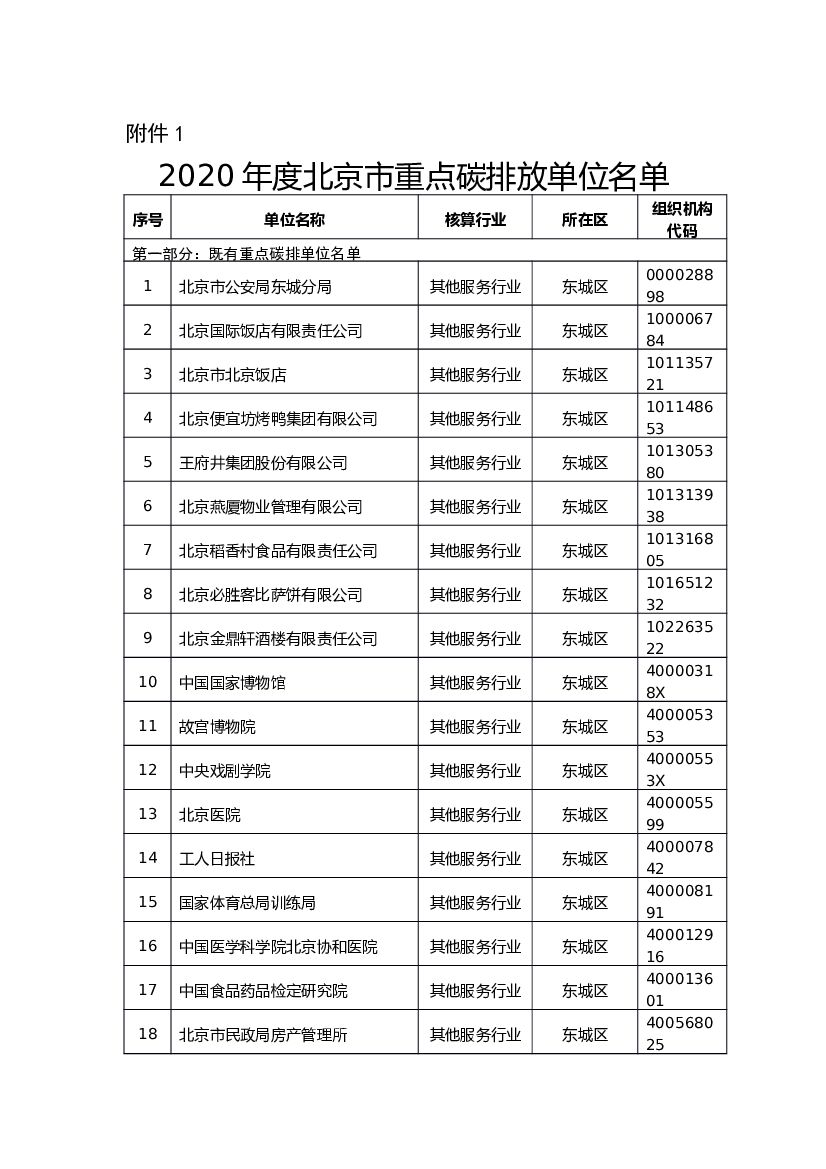 附件 1

2020 年度北京市重点碳排放单位名单

| 序号 | 单位名称 | 核算行业 | 所在区 | 组织机构代码 |
|---|---|---|---|---|
| 第一部分：既有重点碳排单位名单 | | | | |
| 1 | 北京市公安局东城分局 | 其他服务行业 | 东城区 | 000028898 |
| 2 | 北京国际饭店有限责任公司 | 其他服务行业 | 东城区 | 100006784 |
| 3 | 北京市北京饭店 | 其他服务行业 | 东城区 | 101135721 |
| 4 | 北京便宜坊烤鸭集团有限公司 | 其他服务行业 | 东城区 | 101148653 |
| 5 | 王府井集团股份有限公司 | 其他服务行业 | 东城区 | 101305380 |
| 6 | 北京燕厦物业管理有限公司 | 其他服务行业 | 东城区 | 101313938 |
| 7 | 北京稻香村食品有限责任公司 | 其他服务行业 | 东城区 | 101316805 |
| 8 | 北京必胜客比萨饼有限公司 | 其他服务行业 | 东城区 | 101651232 |
| 9 | 北京金鼎轩酒楼有限责任公司 | 其他服务行业 | 东城区 | 102263522 |
| 10 | 中国国家博物馆 | 其他服务行业 | 东城区 | 40000318X |
| 11 | 故宫博物院 | 其他服务行业 | 东城区 | 400005353 |
| 12 | 中央戏剧学院 | 其他服务行业 | 东城区 | 40000553X |
| 13 | 北京医院 | 其他服务行业 | 东城区 | 400005599 |
| 14 | 工人日报社 | 其他服务行业 | 东城区 | 400007842 |
| 15 | 国家体育总局训练局 | 其他服务行业 | 东城区 | 400008191 |
| 16 | 中国医学科学院北京协和医院 | 其他服务行业 | 东城区 | 400012916 |
| 17 | 中国食品药品检定研究院 | 其他服务行业 | 东城区 | 400013601 |
| 18 | 北京市民政局房产管理所 | 其他服务行业 | 东城区 | 400568025 |